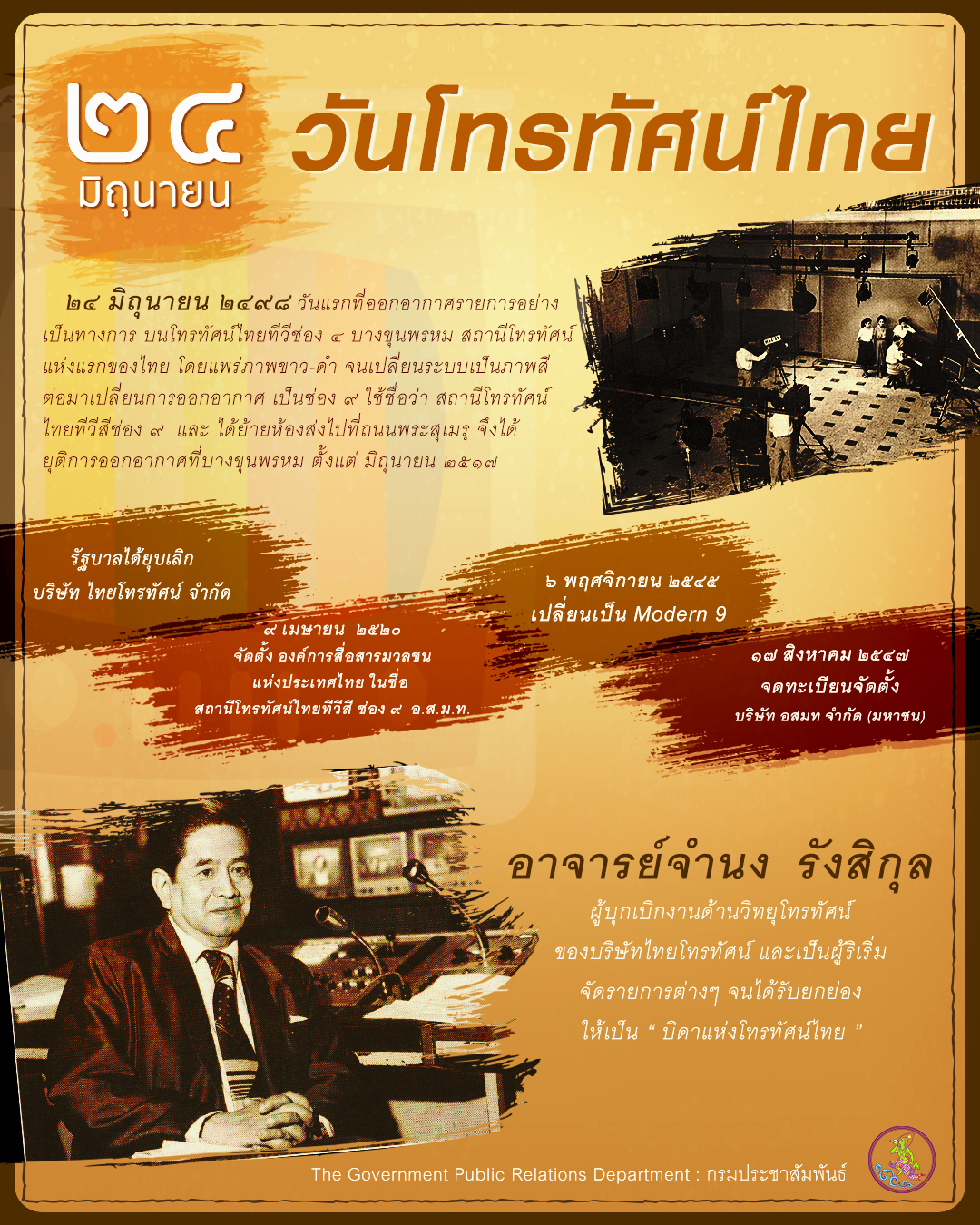 ๒๔
มิถุนายน

วันโทรทัศน์ไทย

๒๔ มิถุนายน ๒๔๙๘ วันแรกที่ออกอากาศรายการอย่างเป็นทางการ บนโทรทัศน์ไทยทีวีช่อง ๔ บางขุนพรหม สถานีโทรทัศน์แห่งแรกของไทย โดยแพร่ภาพขาว-ดำ จนเปลี่ยนระบบเป็นภาพสี ต่อมาเปลี่ยนการออกอากาศ เป็นช่อง ๙ ใช้ชื่อว่า สถานีโทรทัศน์ไทยทีวีสีช่อง ๙ และ ได้ย้ายห้องส่งไปที่ถนนพระสุเมรุ จึงได้ยุติการออกอากาศที่บางขุนพรหม ตั้งแต่ มิถุนายน ๒๕๑๗

รัฐบาลได้ยุบเลิก
บริษัท ไทยโทรทัศน์ จำกัด

๙ เมษายน ๒๕๒๐
จัดตั้ง องค์การสื่อสารมวลชน
แห่งประเทศไทย ในชื่อ
สถานีโทรทัศน์ไทยทีวีสี ช่อง ๙ อ.ส.ม.ท.

๖ พฤศจิกายน ๒๕๔๕
เปลี่ยนเป็น Modern 9

๑๗ สิงหาคม ๒๕๔๗
จดทะเบียนจัดตั้ง
บริษัท อสมท จำกัด (มหาชน)

อาจารย์จำนง รังสิกุล
ผู้บุกเบิกงานด้านวิทยุโทรทัศน์
ของบริษัทไทยโทรทัศน์ และเป็นผู้ริเริ่ม
จัดรายการต่างๆ จนได้รับยกย่อง
ให้เป็น " บิดาแห่งโทรทัศน์ไทย "

The Government Public Relations Department : กรมประชาสัมพันธ์